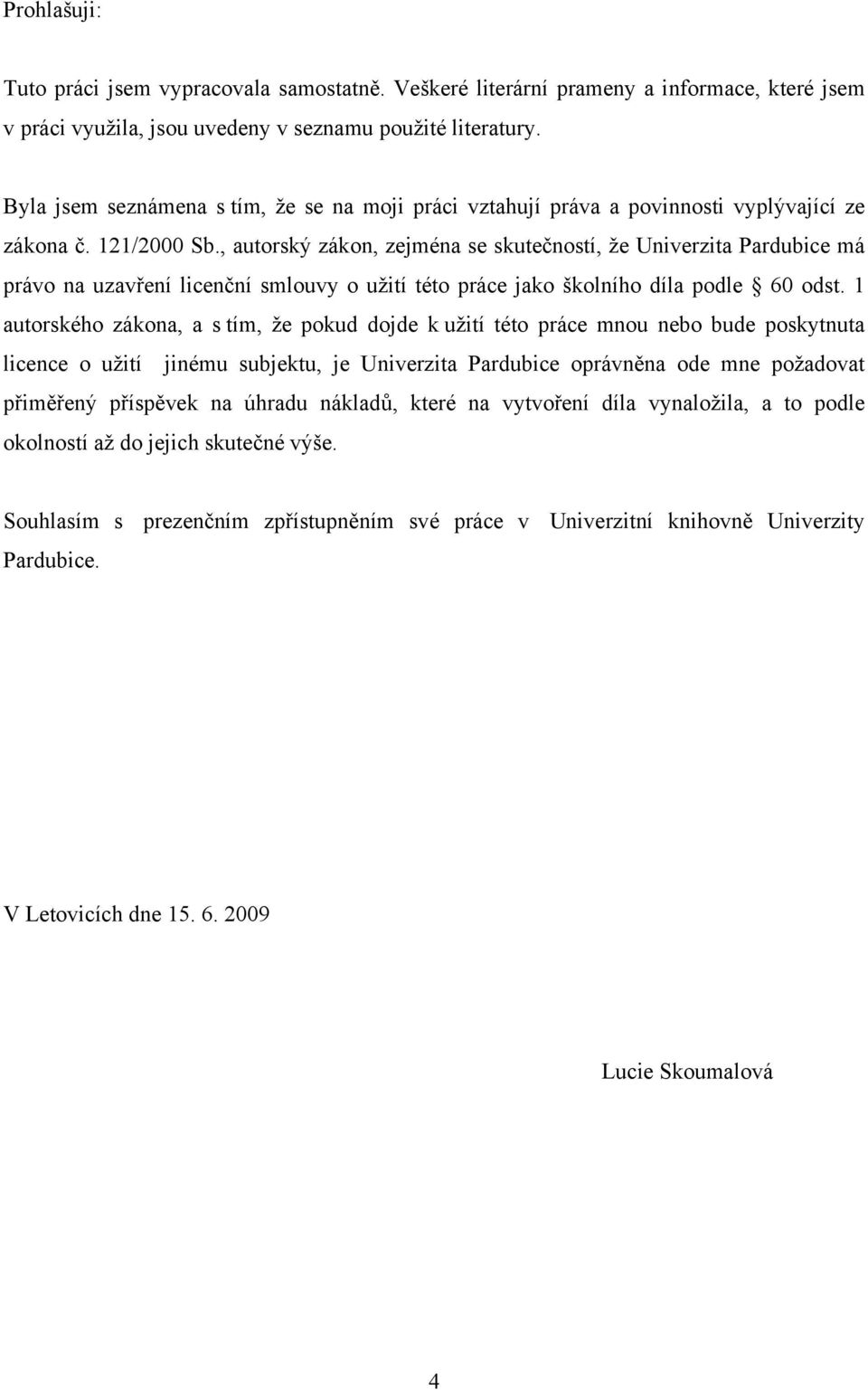 Prohlašuji:

Tuto práci jsem vypracovala samostatně. Veškeré literární prameny a informace, které jsem v práci využila, jsou uvedeny v seznamu použité literatury.

Byla jsem seznámena s tím, že se na moji práci vztahují práva a povinnosti vyplývající ze zákona č. 121/2000 Sb., autorský zákon, zejména se skutečností, že Univerzita Pardubice má právo na uzavření licenční smlouvy o užití této práce jako školního díla podle § 60 odst. 1 autorského zákona, a s tím, že pokud dojde k užití této práce mnou nebo bude poskytnuta licence o užití jinému subjektu, je Univerzita Pardubice oprávněna ode mne požadovat přiměřený příspěvek na úhradu nákladů, které na vytvoření díla vynaložila, a to podle okolností až do jejich skutečné výše.

Souhlasím s prezenčním zpřístupněním své práce v Univerzitní knihovně Univerzity Pardubice.

V Letovicích dne 15. 6. 2009

Lucie Skoumalová

4